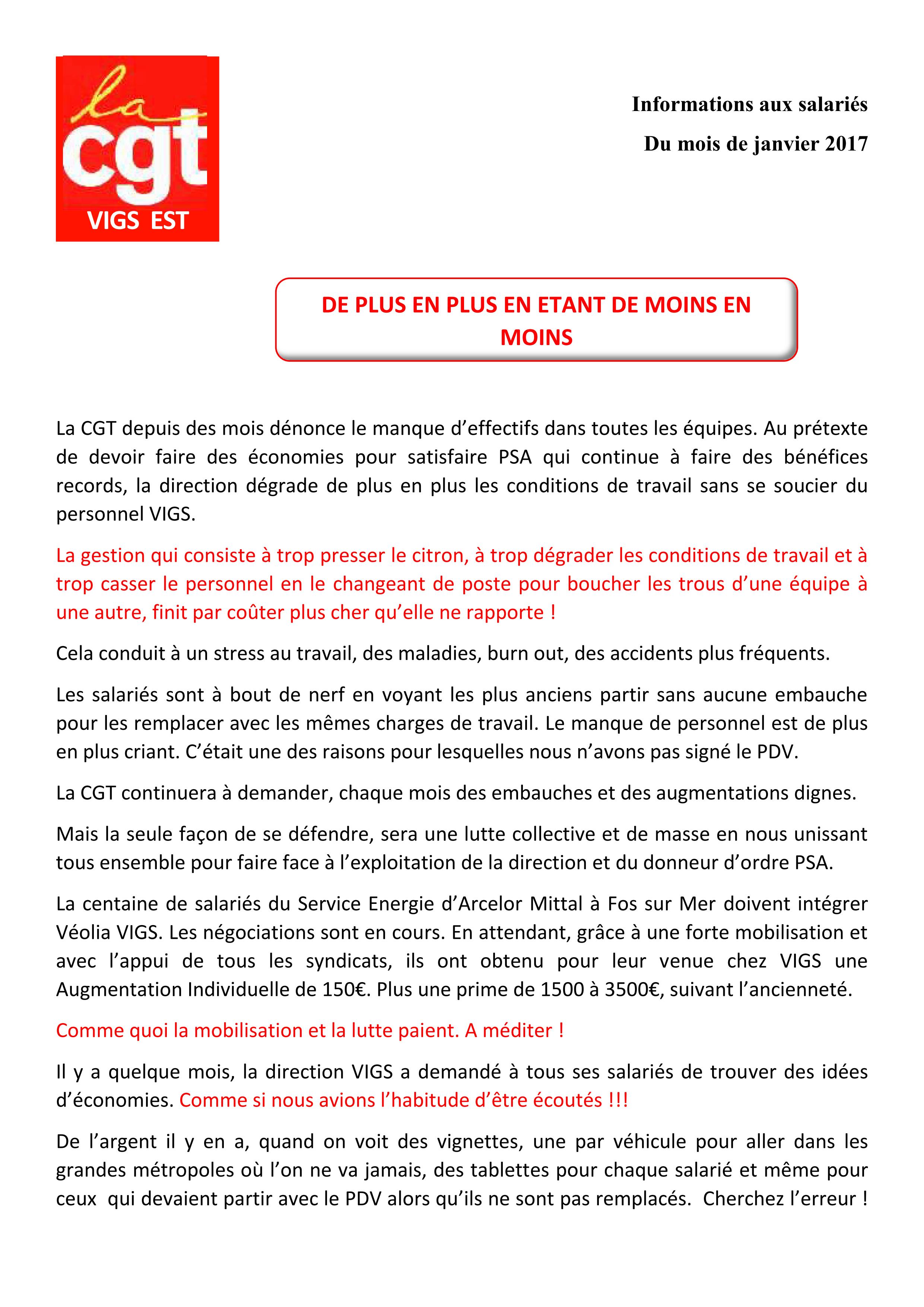 la
cgt
VIGS EST

Informations aux salariés

Du mois de janvier 2017

DE PLUS EN PLUS EN ETANT DE MOINS EN MOINS

La CGT depuis des mois dénonce le manque d'effectifs dans toutes les équipes. Au prétexte de devoir faire des économies pour satisfaire PSA qui continue à faire des bénéfices records, la direction dégrade de plus en plus les conditions de travail sans se soucier du personnel VIGS.

La gestion qui consiste à trop presser le citron, à trop dégrader les conditions de travail et à trop casser le personnel en le changeant de poste pour boucher les trous d'une équipe à une autre, finit par coûter plus cher qu'elle ne rapporte !

Cela conduit à un stress au travail, des maladies, burn out, des accidents plus fréquents.

Les salariés sont à bout de nerf en voyant les plus anciens partir sans aucune embauche pour les remplacer avec les mêmes charges de travail. Le manque de personnel est de plus en plus criant. C'était une des raisons pour lesquelles nous n'avons pas signé le PDV.

La CGT continuera à demander, chaque mois des embauches et des augmentations dignes.

Mais la seule façon de se défendre, sera une lutte collective et de masse en nous unissant tous ensemble pour faire face à l'exploitation de la direction et du donneur d'ordre PSA.

La centaine de salariés du Service Energie d'Arcelor Mittal à Fos sur Mer doivent intégrer Véolia VIGS. Les négociations sont en cours. En attendant, grâce à une forte mobilisation et avec l'appui de tous les syndicats, ils ont obtenu pour leur venue chez VIGS une Augmentation Individuelle de 150€. Plus une prime de 1500 à 3500€, suivant l'ancienneté.

Comme quoi la mobilisation et la lutte paient. A méditer !

Il y a quelque mois, la direction VIGS a demandé à tous ses salariés de trouver des idées d'économies. Comme si nous avions l'habitude d'être écoutés !!!

De l'argent il y en a, quand on voit des vignettes, une par véhicule pour aller dans les grandes métropoles où l'on ne va jamais, des tablettes pour chaque salarié et même pour ceux qui devaient partir avec le PDV alors qu'ils ne sont pas remplacés. Cherchez l'erreur !